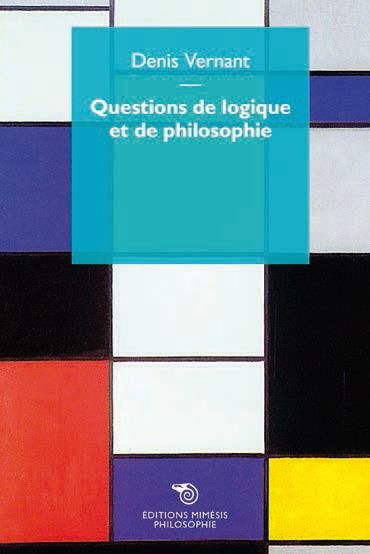 Denis Vernant

Questions de logique et de philosophie

ÉDITIONS MIMÉSIS
PHILOSOPHIE